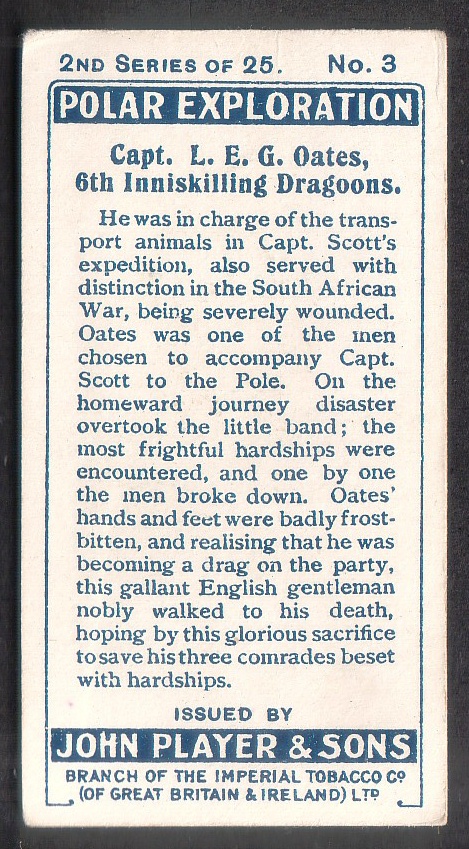 2ND SERIES OF 25. No. 3

POLAR EXPLORATION

Capt. L. E. G. Oates, 6th Inniskilling Dragoons.

He was in charge of the transport animals in Capt. Scott's expedition, also served with distinction in the South African War, being severely wounded. Oates was one of the men chosen to accompany Capt. Scott to the Pole. On the homeward journey disaster overtook the little band; the most frightful hardships were encountered, and one by one the men broke down. Oates' hands and feet were badly frostbitten, and realising that he was becoming a drag on the party, this gallant English gentleman nobly walked to his death, hoping by this glorious sacrifice to save his three comrades beset with hardships.

ISSUED BY

JOHN PLAYER & SONS

BRANCH OF THE IMPERIAL TOBACCO Co (OF GREAT BRITAIN & IRELAND) LTD